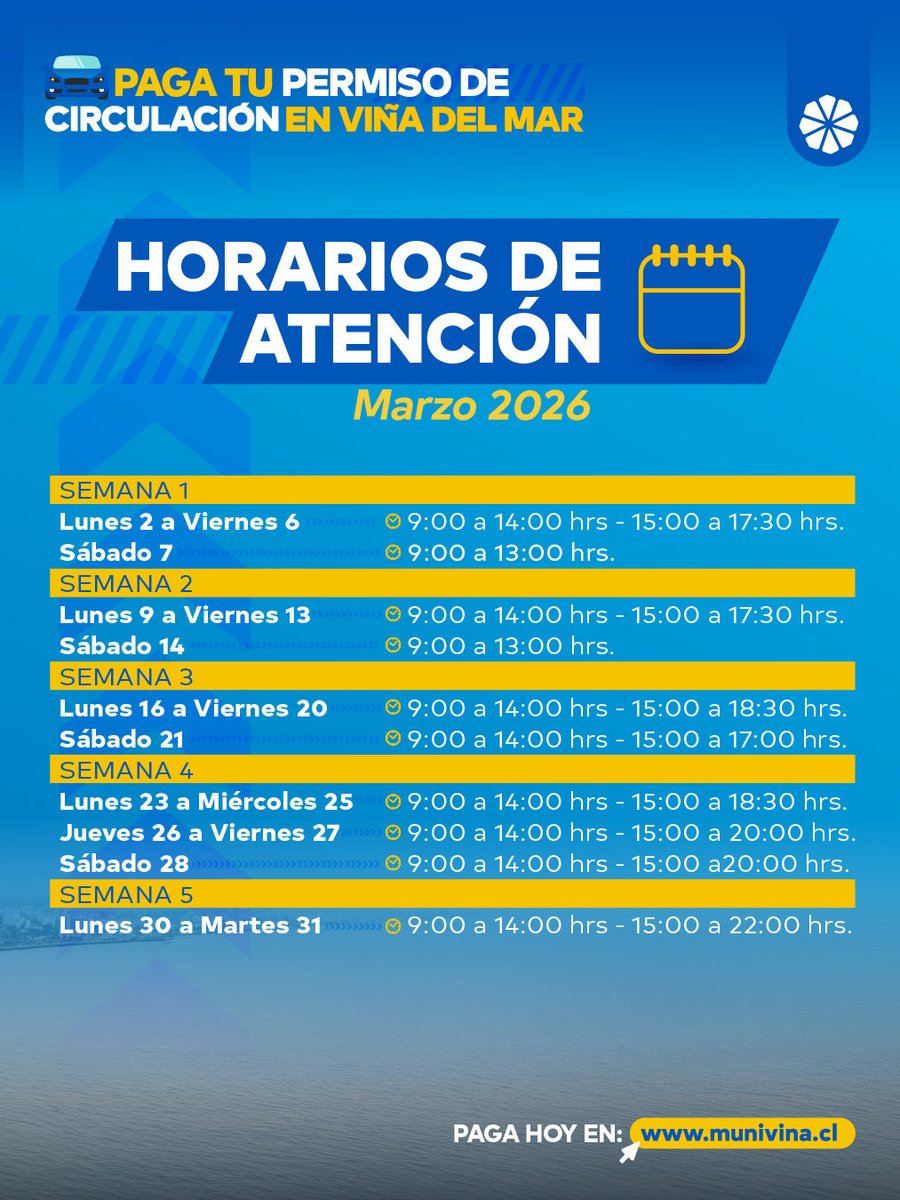 PAGA TU PERMISO DE CIRCULACIÓN EN VIÑA DEL MAR

HORARIOS DE ATENCIÓN

Marzo 2026

SEMANA 1
Lunes 2 a Viernes 6 9:00 a 14:00 hrs - 15:00 a 17:30 hrs.
Sábado 7 9:00 a 13:00 hrs.
SEMANA 2
Lunes 9 a Viernes 13 9:00 a 14:00 hrs - 15:00 a 17:30 hrs.
Sábado 14 9:00 a 13:00 hrs.
SEMANA 3
Lunes 16 a Viernes 20 9:00 a 14:00 hrs - 15:00 a 18:30 hrs.
Sábado 21 9:00 a 14:00 hrs - 15:00 a 17:00 hrs.
SEMANA 4
Lunes 23 a Miércoles 25 9:00 a 14:00 hrs - 15:00 a 18:30 hrs.
Jueves 26 a Viernes 27 9:00 a 14:00 hrs - 15:00 a 20:00 hrs.
Sábado 28 9:00 a 14:00 hrs - 15:00 a20:00 hrs.
SEMANA 5
Lunes 30 a Martes 31 9:00 a 14:00 hrs - 15:00 a 22:00 hrs.

PAGA HOY EN: www.munivina.cl